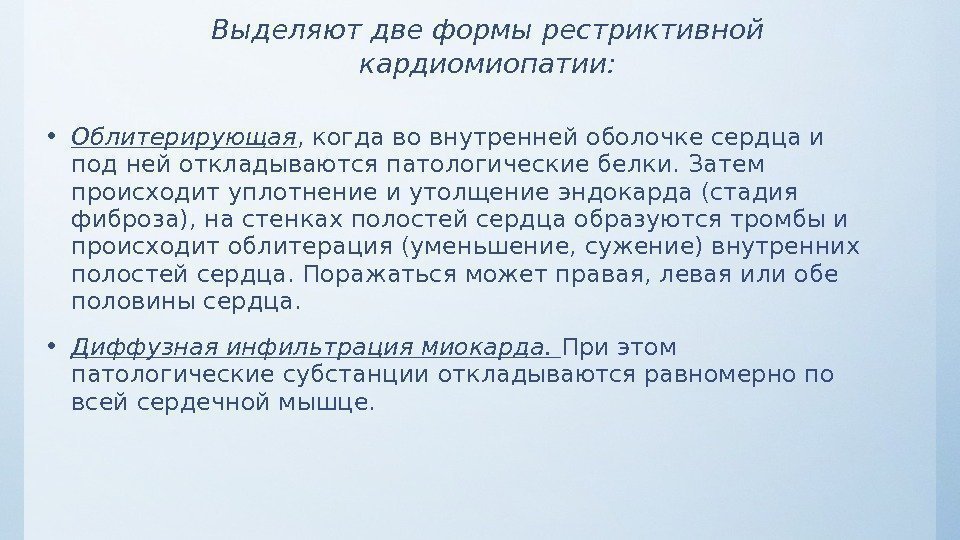 Выделяют две формы рестриктивной кардиомиопатии:

• Облитерирующая, когда во внутренней оболочке сердца и под ней откладываются патологические белки. Затем происходит уплотнение и утолщение эндокарда (стадия фиброза), на стенках полостей сердца образуются тромбы и происходит облитерация (уменьшение, сужение) внутренних полостей сердца. Поражаться может правая, левая или обе половины сердца.

• Диффузная инфильтрация миокарда. При этом патологические субстанции откладываются равномерно по всей сердечной мышце.